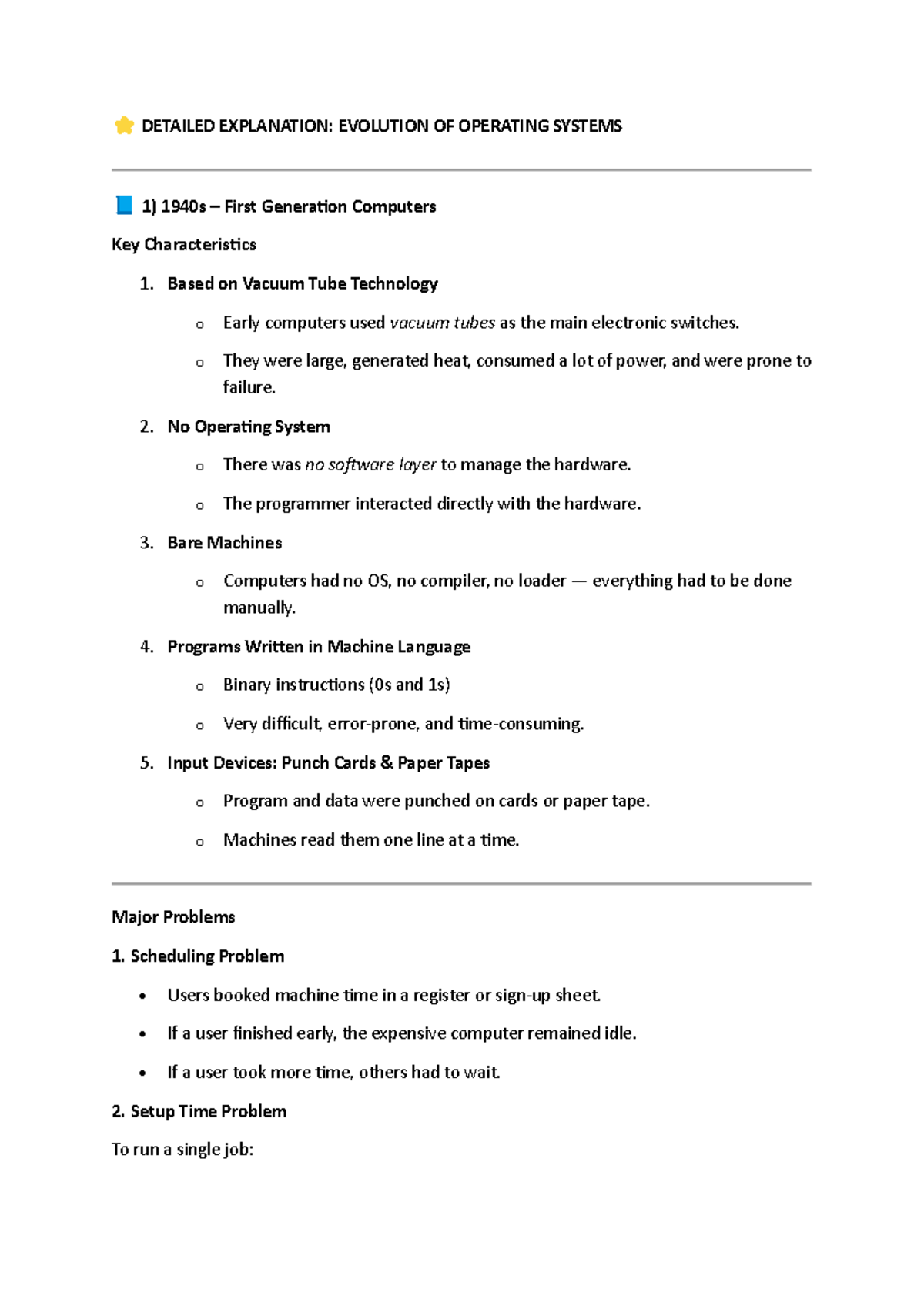 ⭐ DETAILED EXPLANATION: EVOLUTION OF OPERATING SYSTEMS

📘 1) 1940s – First Generation Computers

Key Characteristics

1. Based on Vacuum Tube Technology
   o Early computers used vacuum tubes as the main electronic switches.
   o They were large, generated heat, consumed a lot of power, and were prone to failure.
2. No Operating System
   o There was no software layer to manage the hardware.
   o The programmer interacted directly with the hardware.
3. Bare Machines
   o Computers had no OS, no compiler, no loader — everything had to be done manually.
4. Programs Written in Machine Language
   o Binary instructions (0s and 1s)
   o Very difficult, error-prone, and time-consuming.
5. Input Devices: Punch Cards & Paper Tapes
   o Program and data were punched on cards or paper tape.
   o Machines read them one line at a time.

Major Problems

1. Scheduling Problem

• Users booked machine time in a register or sign-up sheet.
• If a user finished early, the expensive computer remained idle.
• If a user took more time, others had to wait.

2. Setup Time Problem

To run a single job: